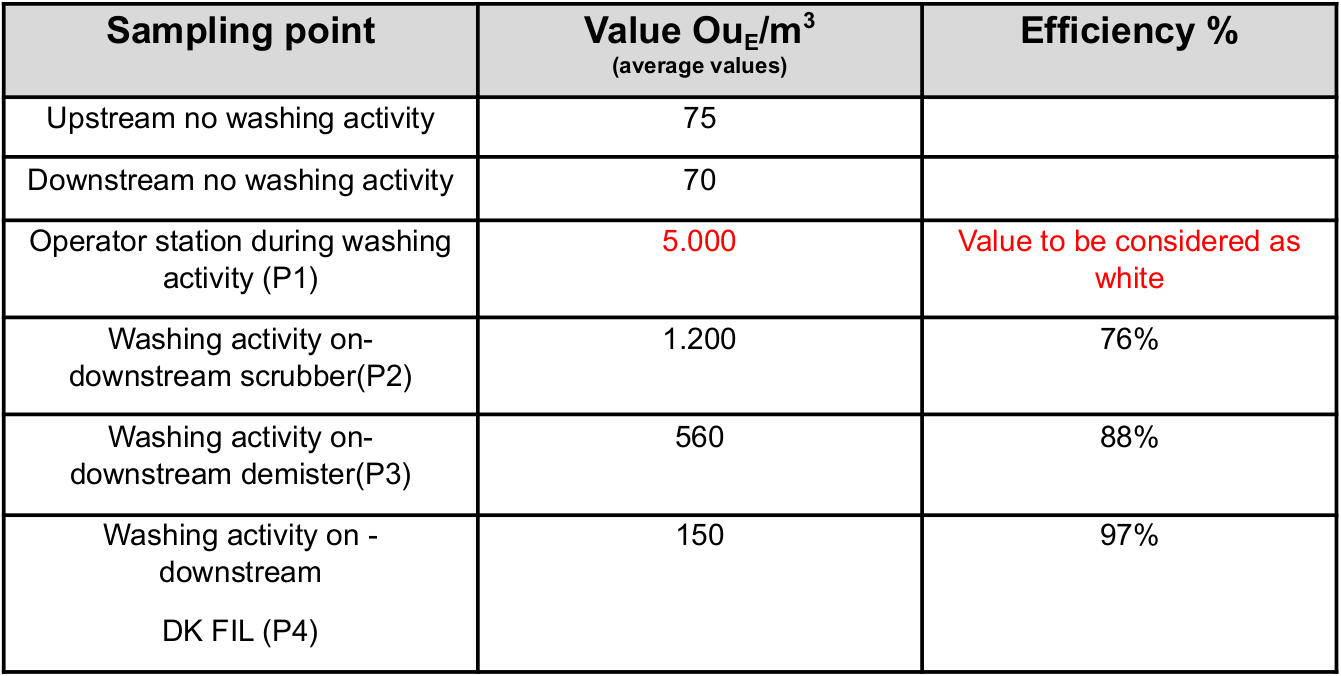 | Sampling point | Value $Ou_E/m^3$ (average values) | Efficiency % |
|---|---|---|
| Upstream no washing activity | 75 | |
| Downstream no washing activity | 70 | |
| Operator station during washing activity (P1) | 5.000 | Value to be considered as white |
| Washing activity on-downstream scrubber(P2) | 1.200 | 76% |
| Washing activity on-downstream demister(P3) | 560 | 88% |
| Washing activity on - downstream DK FIL (P4) | 150 | 97% |